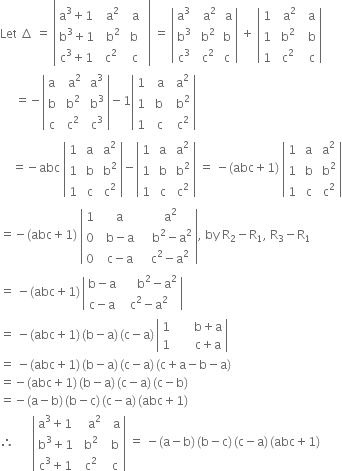 Let $\Delta = \begin{vmatrix} a^3+1 & a^2 & a \\ b^3+1 & b^2 & b \\ c^3+1 & c^2 & c \end{vmatrix} = \begin{vmatrix} a^3 & a^2 & a \\ b^3 & b^2 & b \\ c^3 & c^2 & c \end{vmatrix} + \begin{vmatrix} 1 & a^2 & a \\ 1 & b^2 & b \\ 1 & c^2 & c \end{vmatrix}$

$= -\begin{vmatrix} a & a^2 & a^3 \\ b & b^2 & b^3 \\ c & c^2 & c^3 \end{vmatrix} - 1\begin{vmatrix} 1 & a & a^2 \\ 1 & b & b^2 \\ 1 & c & c^2 \end{vmatrix}$

$= -abc\begin{vmatrix} 1 & a & a^2 \\ 1 & b & b^2 \\ 1 & c & c^2 \end{vmatrix} - \begin{vmatrix} 1 & a & a^2 \\ 1 & b & b^2 \\ 1 & c & c^2 \end{vmatrix} = -(abc+1)\begin{vmatrix} 1 & a & a^2 \\ 1 & b & b^2 \\ 1 & c & c^2 \end{vmatrix}$

$= -(abc+1)\begin{vmatrix} 1 & a & a^2 \\ 0 & b-a & b^2-a^2 \\ 0 & c-a & c^2-a^2 \end{vmatrix}$, by $R_2 - R_1$, $R_3 - R_1$

$= -(abc+1)\begin{vmatrix} b-a & b^2-a^2 \\ c-a & c^2-a^2 \end{vmatrix}$

$= -(abc+1)(b-a)(c-a)\begin{vmatrix} 1 & b+a \\ 1 & c+a \end{vmatrix}$

$= -(abc+1)(b-a)(c-a)(c+a-b-a)$
$= -(abc+1)(b-a)(c-a)(c-b)$
$= -(a-b)(b-c)(c-a)(abc+1)$

$\therefore \begin{vmatrix} a^3+1 & a^2 & a \\ b^3+1 & b^2 & b \\ c^3+1 & c^2 & c \end{vmatrix} = -(a-b)(b-c)(c-a)(abc+1)$